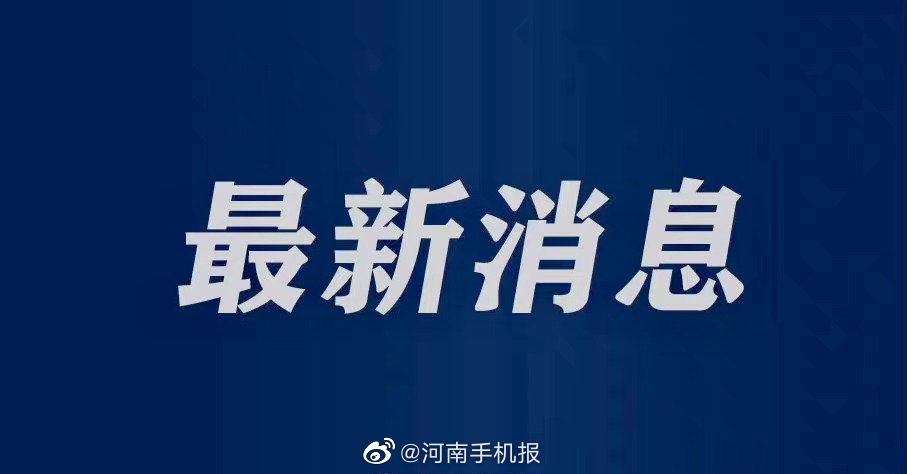 最新消息

@河南手机报